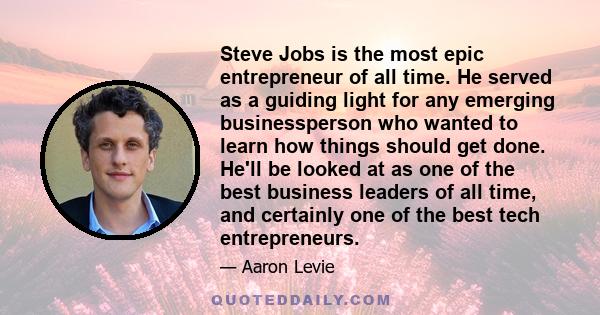 Steve Jobs is the most epic entrepreneur of all time. He served as a guiding light for any emerging businessperson who wanted to learn how things should get done. He'll be looked at as one of the best business leaders of all time, and certainly one of the best tech entrepreneurs.

— Aaron Levie

QUOTEDDAILY.COM